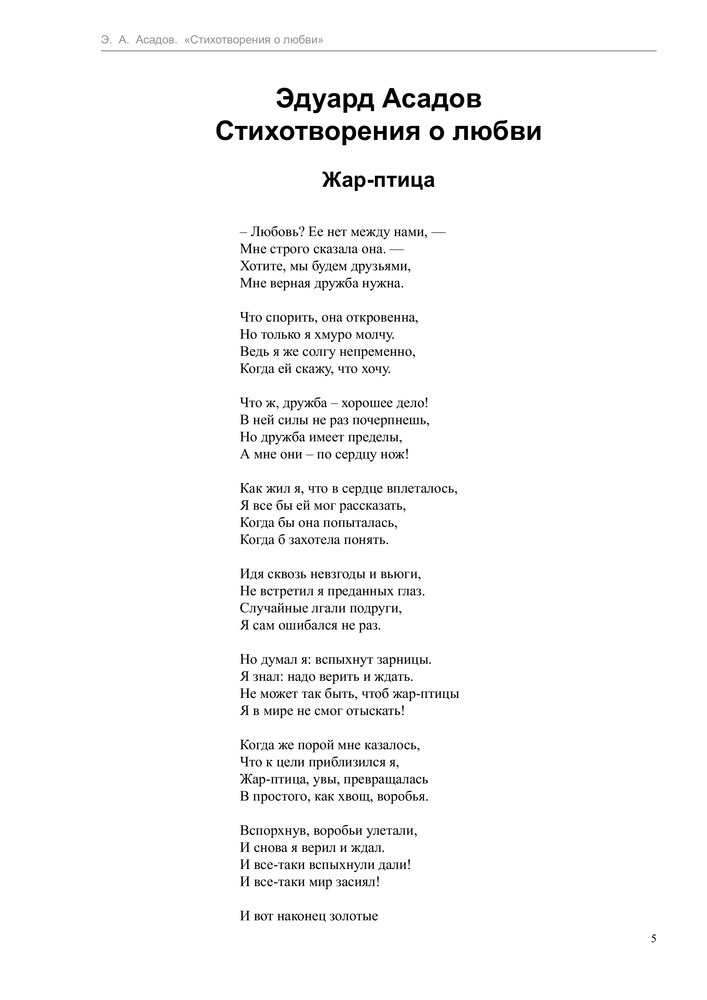 Э. А. Асадов. «Стихотворения о любви»

Эдуард Асадов
Стихотворения о любви

Жар-птица

– Любовь? Ее нет между нами, —
Мне строго сказала она. —
Хотите, мы будем друзьями,
Мне верная дружба нужна.

Что спорить, она откровенна,
Но только я хмуро молчу.
Ведь я же солгу непременно,
Когда ей скажу, что хочу.

Что ж, дружба – хорошее дело!
В ней силы не раз почерпнешь,
Но дружба имеет пределы,
А мне они – по сердцу нож!

Как жил я, что в сердце вплеталось,
Я все бы ей мог рассказать,
Когда бы она попыталась,
Когда б захотела понять.

Идя сквозь невзгоды и вьюги,
Не встретил я преданных глаз.
Случайные лгали подруги,
Я сам ошибался не раз.

Но думал я: вспыхнут зарницы.
Я знал: надо верить и ждать.
Не может так быть, чтоб жар-птицы
Я в мире не смог отыскать!

Когда же порой мне казалось,
Что к цели приблизился я,
Жар-птица, увы, превращалась
В простого, как хвощ, воробья.

Вспорхнув, воробьи улетали,
И снова я верил и ждал.
И все-таки вспыхнули дали!
И все-таки мир засиял!

И вот наконец золотые

5